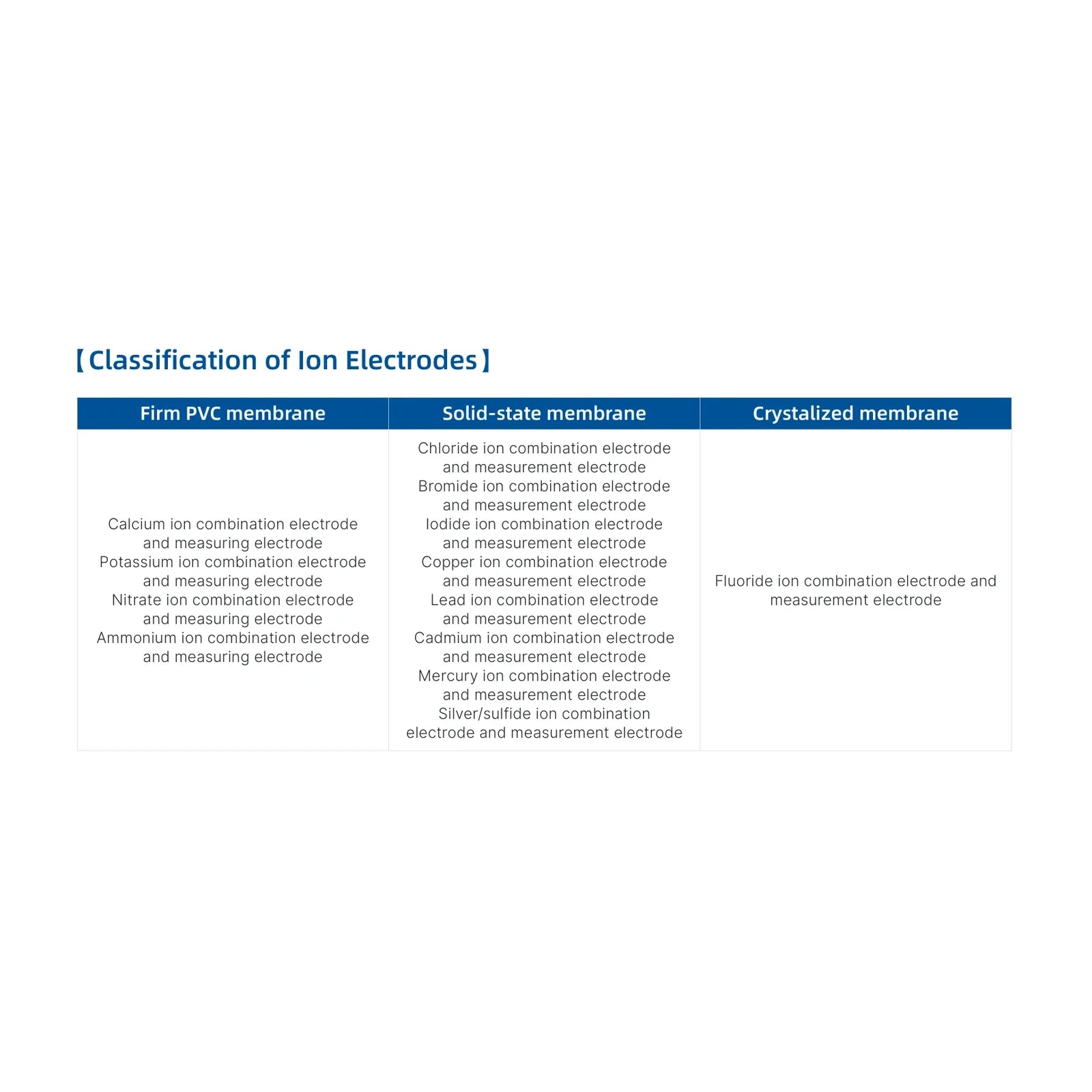 【Classification of Ion Electrodes】

| Firm PVC membrane | Solid-state membrane | Crystalized membrane |
|---|---|---|
| Calcium ion combination electrode and measuring electrode Potassium ion combination electrode and measuring electrode Nitrate ion combination electrode and measuring electrode Ammonium ion combination electrode and measuring electrode | Chloride ion combination electrode and measurement electrode Bromide ion combination electrode and measurement electrode Iodide ion combination electrode and measurement electrode Copper ion combination electrode and measurement electrode Lead ion combination electrode and measurement electrode Cadmium ion combination electrode and measurement electrode Mercury ion combination electrode and measurement electrode Silver/sulfide ion combination electrode and measurement electrode | Fluoride ion combination electrode and measurement electrode |